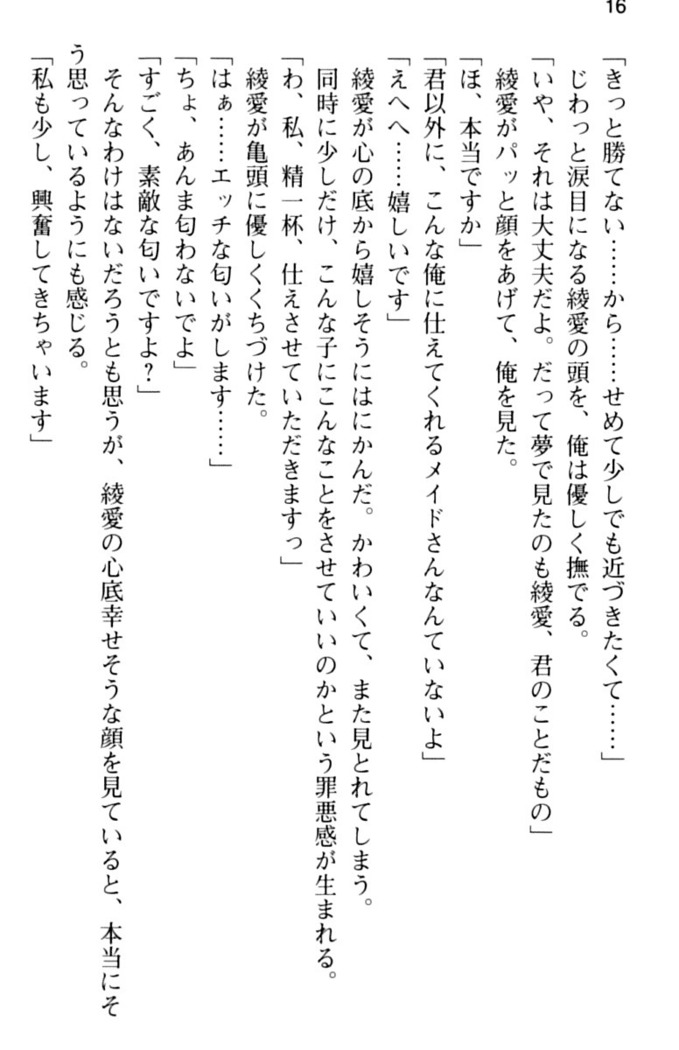 16

「きっと勝てない……から……せめて少しでも近づきたくて……」

じわっと涙目になる綾愛の頭を、俺は優しく撫でる。

「いや、それは大丈夫だよ。だって夢で見たのも綾愛、君のことだもの」

綾愛がパッと顔をあげて、俺を見た。

「ほ、本当ですか」

「君以外に、こんな俺に仕えてくれるメイドさんなんていないよ」

「えへへ……嬉しいです」

綾愛が心の底から嬉しそうにはにかんだ。かわいくて、また見とれてしまう。

同時に少しだけ、こんな子にこんなことをさせていいのかという罪悪感が生まれる。

「わ、私、精一杯、仕えさせていただきますっ」

綾愛が亀頭に優しくくちづけた。

「はぁ……エッチな匂いがします……」

「ちょ、あんま匂わないでよ」

「すごく、素敵な匂いですよ？」

そんなわけはないだろうとも思うが、綾愛の心底幸せそうな顔を見ていると、本当にそう思っているようにも感じる。

「私も少し、興奮してきちゃいます」